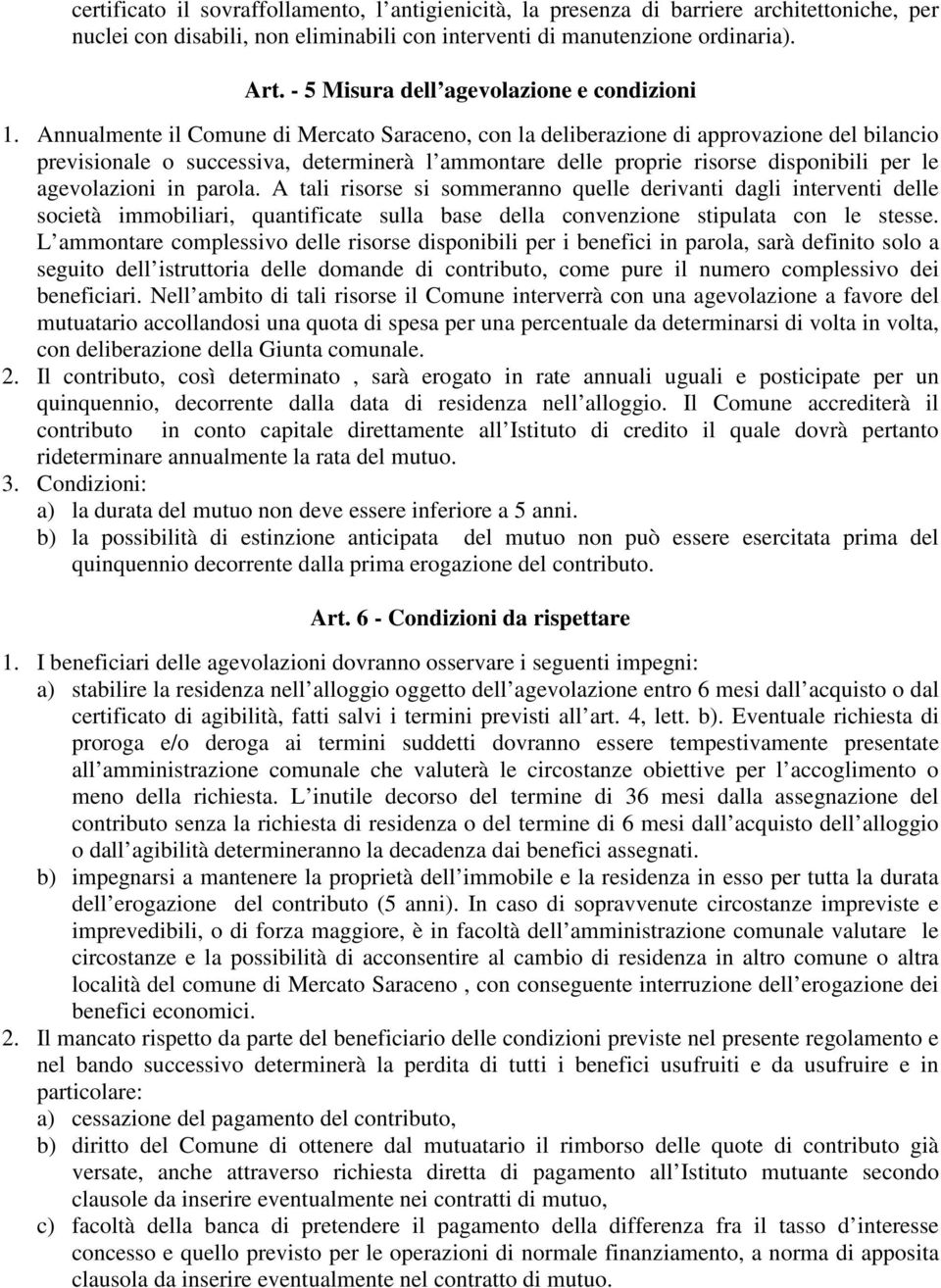 certificato il sovraffollamento, l'antigienicità, la presenza di barriere architettoniche, per nuclei con disabili, non eliminabili con interventi di manutenzione ordinaria).

Art. - 5 Misura dell'agevolazione e condizioni

1. Annualmente il Comune di Mercato Saraceno, con la deliberazione di approvazione del bilancio previsionale o successiva, determinerà l'ammontare delle proprie risorse disponibili per le agevolazioni in parola. A tali risorse si sommeranno quelle derivanti dagli interventi delle società immobiliari, quantificate sulla base della convenzione stipulata con le stesse. L'ammontare complessivo delle risorse disponibili per i benefici in parola, sarà definito solo a seguito dell'istruttoria delle domande di contributo, come pure il numero complessivo dei beneficiari. Nell'ambito di tali risorse il Comune interverrà con una agevolazione a favore del mutuatario accollandosi una quota di spesa per una percentuale da determinarsi di volta in volta, con deliberazione della Giunta comunale.
2. Il contributo, così determinato , sarà erogato in rate annuali uguali e posticipate per un quinquennio, decorrente dalla data di residenza nell'alloggio. Il Comune accrediterà il contributo in conto capitale direttamente all'Istituto di credito il quale dovrà pertanto rideterminare annualmente la rata del mutuo.
3. Condizioni:
a) la durata del mutuo non deve essere inferiore a 5 anni.
b) la possibilità di estinzione anticipata del mutuo non può essere esercitata prima del quinquennio decorrente dalla prima erogazione del contributo.

Art. 6 - Condizioni da rispettare

1. I beneficiari delle agevolazioni dovranno osservare i seguenti impegni:
a) stabilire la residenza nell'alloggio oggetto dell'agevolazione entro 6 mesi dall'acquisto o dal certificato di agibilità, fatti salvi i termini previsti all'art. 4, lett. b). Eventuale richiesta di proroga e/o deroga ai termini suddetti dovranno essere tempestivamente presentate all'amministrazione comunale che valuterà le circostanze obiettive per l'accoglimento o meno della richiesta. L'inutile decorso del termine di 36 mesi dalla assegnazione del contributo senza la richiesta di residenza o del termine di 6 mesi dall'acquisto dell'alloggio o dall'agibilità determineranno la decadenza dai benefici assegnati.
b) impegnarsi a mantenere la proprietà dell'immobile e la residenza in esso per tutta la durata dell'erogazione del contributo (5 anni). In caso di sopravvenute circostanze impreviste e imprevedibili, o di forza maggiore, è in facoltà dell'amministrazione comunale valutare le circostanze e la possibilità di acconsentire al cambio di residenza in altro comune o altra località del comune di Mercato Saraceno , con conseguente interruzione dell'erogazione dei benefici economici.
2. Il mancato rispetto da parte del beneficiario delle condizioni previste nel presente regolamento e nel bando successivo determinerà la perdita di tutti i benefici usufruiti e da usufruire e in particolare:
a) cessazione del pagamento del contributo,
b) diritto del Comune di ottenere dal mutuatario il rimborso delle quote di contributo già versate, anche attraverso richiesta diretta di pagamento all'Istituto mutuante secondo clausole da inserire eventualmente nei contratti di mutuo,
c) facoltà della banca di pretendere il pagamento della differenza fra il tasso d'interesse concesso e quello previsto per le operazioni di normale finanziamento, a norma di apposita clausola da inserire eventualmente nel contratto di mutuo.